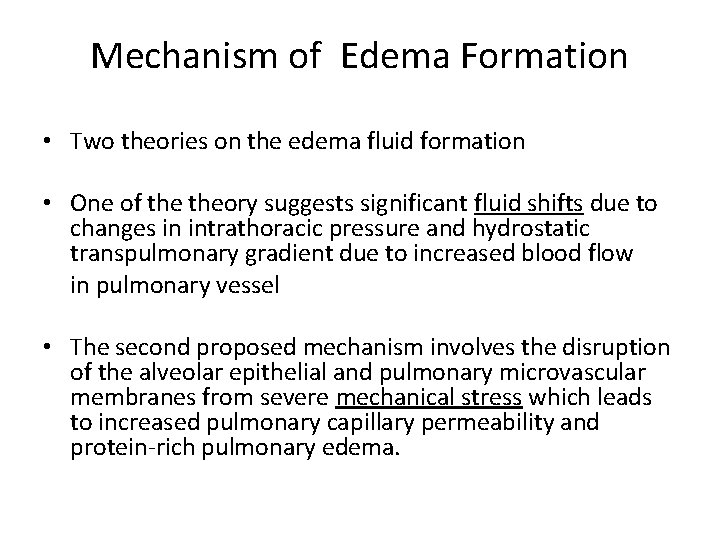 Mechanism of Edema Formation

• Two theories on the edema fluid formation

• One of the theory suggests significant fluid shifts due to changes in intrathoracic pressure and hydrostatic transpulmonary gradient due to increased blood flow in pulmonary vessel

• The second proposed mechanism involves the disruption of the alveolar epithelial and pulmonary microvascular membranes from severe mechanical stress which leads to increased pulmonary capillary permeability and protein-rich pulmonary edema.